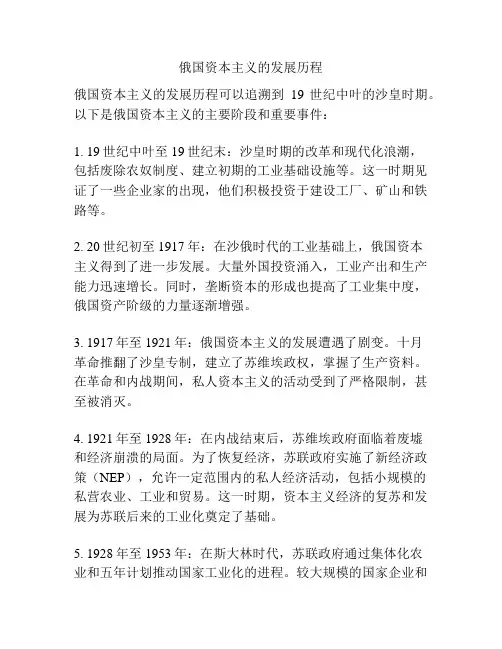 俄国资本主义的发展历程

俄国资本主义的发展历程可以追溯到 19 世纪中叶的沙皇时期。以下是俄国资本主义的主要阶段和重要事件：

1. 19 世纪中叶至 19 世纪末：沙皇时期的改革和现代化浪潮，包括废除农奴制度、建立初期的工业基础设施等。这一时期见证了一些企业家的出现，他们积极投资于建设工厂、矿山和铁路等。

2. 20 世纪初至 1917 年：在沙俄时代的工业基础上，俄国资本主义得到了进一步发展。大量外国投资涌入，工业产出和生产能力迅速增长。同时，垄断资本的形成也提高了工业集中度，俄国资产阶级的力量逐渐增强。

3. 1917 年至 1921 年：俄国资本主义的发展遭遇了剧变。十月革命推翻了沙皇专制，建立了苏维埃政权，掌握了生产资料。在革命和内战期间，私人资本主义的活动受到了严格限制，甚至被消灭。

4. 1921 年至 1928 年：在内战结束后，苏维埃政府面临着废墟和经济崩溃的局面。为了恢复经济，苏联政府实施了新经济政策（NEP），允许一定范围内的私人经济活动，包括小规模的私营农业、工业和贸易。这一时期，资本主义经济的复苏和发展为苏联后来的工业化奠定了基础。

5. 1928 年至 1953 年：在斯大林时代，苏联政府通过集体化农业和五年计划推动国家工业化的进程。较大规模的国家企业和